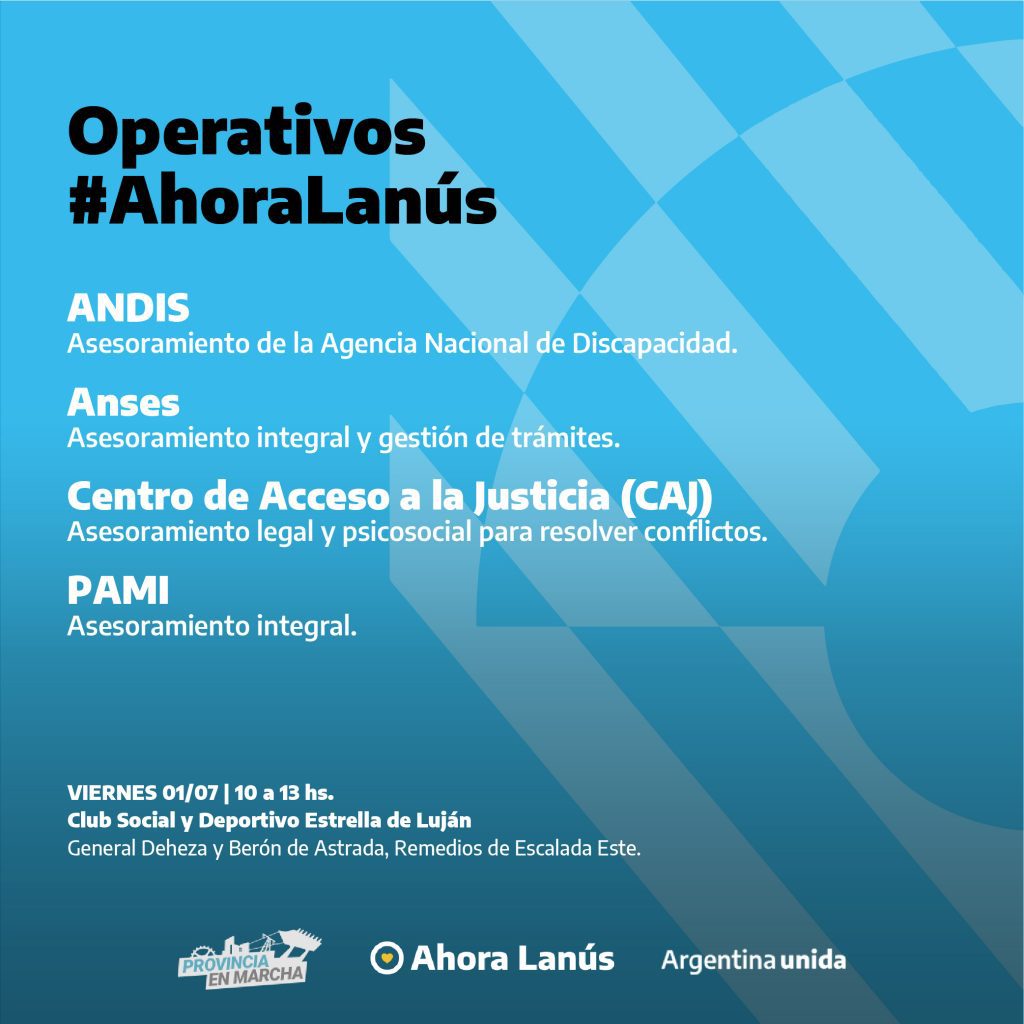 Operativos
#AhoraLanús

ANDIS
Asesoramiento de la Agencia Nacional de Discapacidad.

Anses
Asesoramiento integral y gestión de trámites.

Centro de Acceso a la Justicia (CAJ)
Asesoramiento legal y psicosocial para resolver conflictos.

PAMI
Asesoramiento integral.

VIERNES 01/07 | 10 a 13 hs.
Club Social y Deportivo Estrella de Luján
General Deheza y Berón de Astrada, Remedios de Escalada Este.

PROVINCIA EN MARCHA

Ahora Lanús

Argentina unida